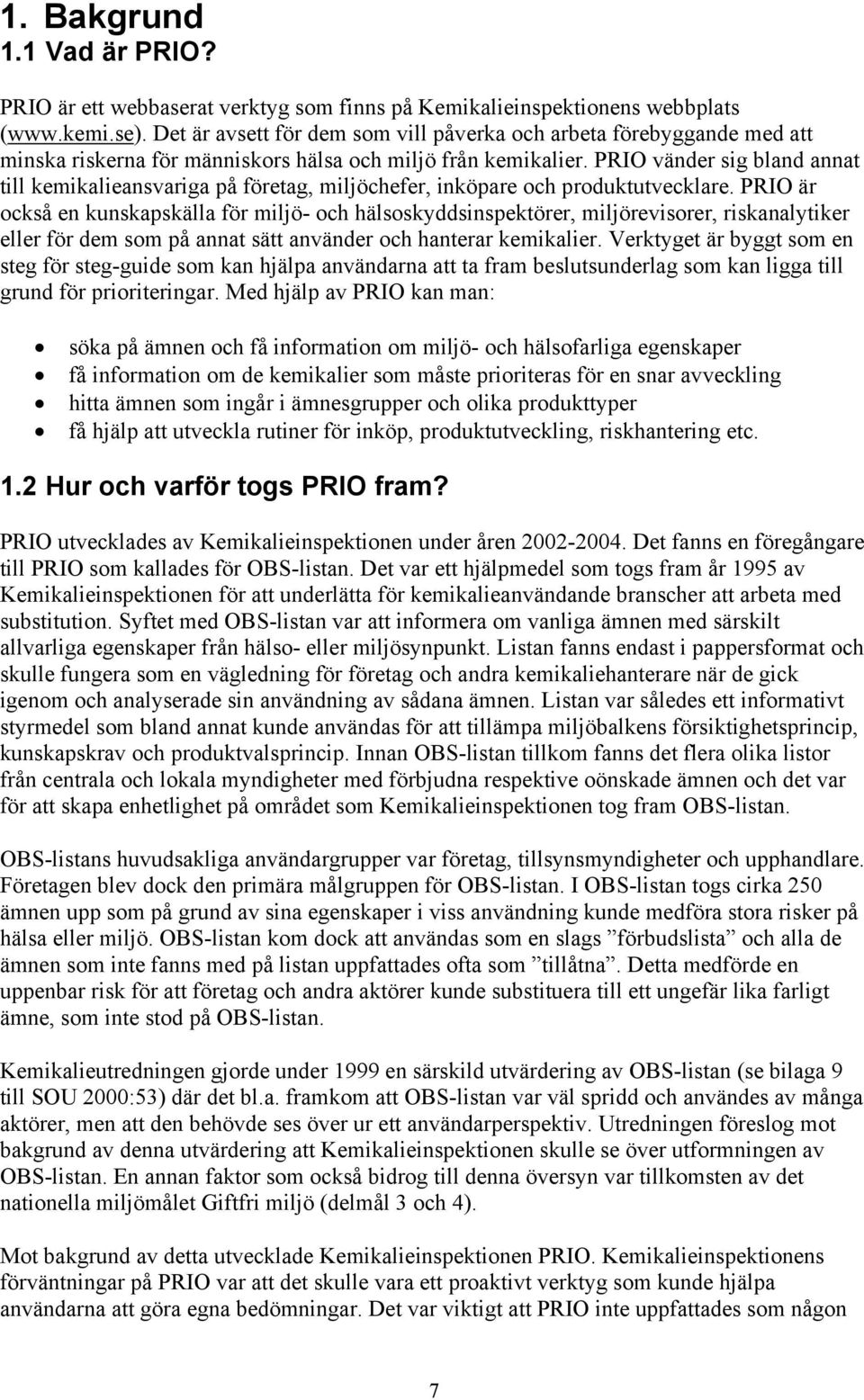 1. Bakgrund
1.1 Vad är PRIO?

PRIO är ett webbaserat verktyg som finns på Kemikalieinspektionens webbplats (www.kemi.se). Det är avsett för dem som vill påverka och arbeta förebyggande med att minska riskerna för människors hälsa och miljö från kemikalier. PRIO vänder sig bland annat till kemikalieansvariga på företag, miljöchefer, inköpare och produktutvecklare. PRIO är också en kunskapskälla för miljö- och hälsoskyddsinspektörer, miljörevisorer, riskanalytiker eller för dem som på annat sätt använder och hanterar kemikalier. Verktyget är byggt som en steg för steg-guide som kan hjälpa användarna att ta fram beslutsunderlag som kan ligga till grund för prioriteringar. Med hjälp av PRIO kan man:

• söka på ämnen och få information om miljö- och hälsofarliga egenskaper
• få information om de kemikalier som måste prioriteras för en snar avveckling
• hitta ämnen som ingår i ämnesgrupper och olika produkttyper
• få hjälp att utveckla rutiner för inköp, produktutveckling, riskhantering etc.

1.2 Hur och varför togs PRIO fram?

PRIO utvecklades av Kemikalieinspektionen under åren 2002-2004. Det fanns en föregångare till PRIO som kallades för OBS-listan. Det var ett hjälpmedel som togs fram år 1995 av Kemikalieinspektionen för att underlätta för kemikalieanvändande branscher att arbeta med substitution. Syftet med OBS-listan var att informera om vanliga ämnen med särskilt allvarliga egenskaper från hälso- eller miljösynpunkt. Listan fanns endast i pappersformat och skulle fungera som en vägledning för företag och andra kemikaliehanterare när de gick igenom och analyserade sin användning av sådana ämnen. Listan var således ett informativt styrmedel som bland annat kunde användas för att tillämpa miljöbalkens försiktighetsprincip, kunskapskrav och produktvalsprincip. Innan OBS-listan tillkom fanns det flera olika listor från centrala och lokala myndigheter med förbjudna respektive oönskade ämnen och det var för att skapa enhetlighet på området som Kemikalieinspektionen tog fram OBS-listan.

OBS-listans huvudsakliga användargrupper var företag, tillsynsmyndigheter och upphandlare. Företagen blev dock den primära målgruppen för OBS-listan. I OBS-listan togs cirka 250 ämnen upp som på grund av sina egenskaper i viss användning kunde medföra stora risker på hälsa eller miljö. OBS-listan kom dock att användas som en slags ”förbudslista” och alla de ämnen som inte fanns med på listan uppfattades ofta som ”tillåtna”. Detta medförde en uppenbar risk för att företag och andra aktörer kunde substituera till ett ungefär lika farligt ämne, som inte stod på OBS-listan.

Kemikalieutredningen gjorde under 1999 en särskild utvärdering av OBS-listan (se bilaga 9 till SOU 2000:53) där det bl.a. framkom att OBS-listan var väl spridd och användes av många aktörer, men att den behövde ses över ur ett användarperspektiv. Utredningen föreslog mot bakgrund av denna utvärdering att Kemikalieinspektionen skulle se över utformningen av OBS-listan. En annan faktor som också bidrog till denna översyn var tillkomsten av det nationella miljömålet Giftfri miljö (delmål 3 och 4).

Mot bakgrund av detta utvecklade Kemikalieinspektionen PRIO. Kemikalieinspektionens förväntningar på PRIO var att det skulle vara ett proaktivt verktyg som kunde hjälpa användarna att göra egna bedömningar. Det var viktigt att PRIO inte uppfattades som någon

7